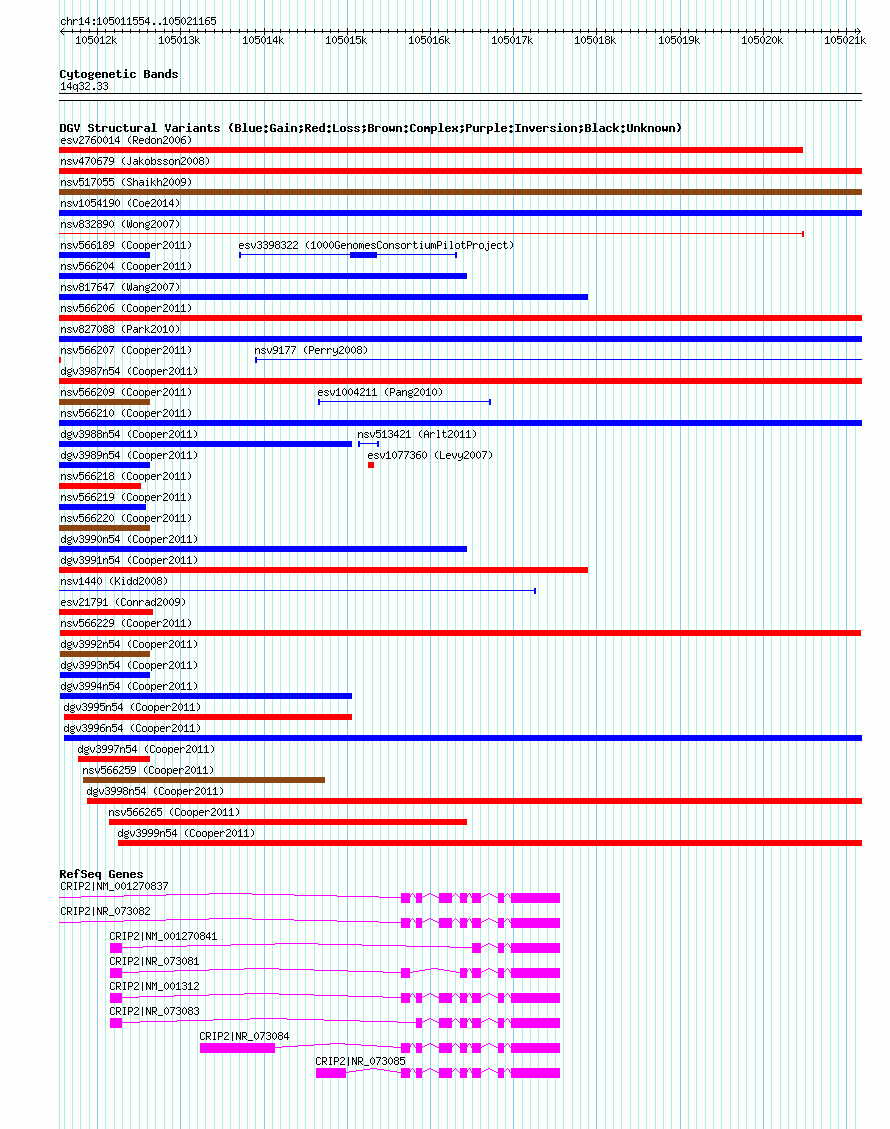 chr14:105011554..105021165

105012k 105013k 105014k 105015k 105016k 105017k 105018k 105019k 105020k 105021k

Cytogenetic Bands
14q32.33

DGV Structural Variants (Blue:Gain;Red:Loss;Brown:Complex;Purple:Inversion;Black:Unknown)
esv2760014 (Redon2006)
nsv470679 (Jakobsson2008)
nsv517055 (Shaikh2009)
nsv1054190 (Coe2014)
nsv832890 (Wong2007)
nsv566189 (Cooper2011)
esv3398322 (1000GenomesConsortiumPilotProject)
nsv566204 (Cooper2011)
nsv817647 (Wang2007)
nsv566206 (Cooper2011)
nsv827088 (Park2010)
nsv566207 (Cooper2011)
nsv9177 (Perry2008)
dgv3987n54 (Cooper2011)
nsv566209 (Cooper2011)
esv1004211 (Pang2010)
nsv566210 (Cooper2011)
dgv3988n54 (Cooper2011)
nsv513421 (Arlt2011)
dgv3989n54 (Cooper2011)
esv1077360 (Levy2007)
nsv566218 (Cooper2011)
nsv566219 (Cooper2011)
nsv566220 (Cooper2011)
dgv3990n54 (Cooper2011)
dgv3991n54 (Cooper2011)
nsv1440 (Kidd2008)
esv21791 (Conrad2009)
nsv566229 (Cooper2011)
dgv3992n54 (Cooper2011)
dgv3993n54 (Cooper2011)
dgv3994n54 (Cooper2011)
dgv3995n54 (Cooper2011)
dgv3996n54 (Cooper2011)
dgv3997n54 (Cooper2011)
nsv566259 (Cooper2011)
dgv3998n54 (Cooper2011)
nsv566265 (Cooper2011)
dgv3999n54 (Cooper2011)

RefSeq Genes
CRIP2|NM_001270837
CRIP2|NR_073082
CRIP2|NM_001270841
CRIP2|NR_073081
CRIP2|NM_001312
CRIP2|NR_073083
CRIP2|NR_073084
CRIP2|NR_073085